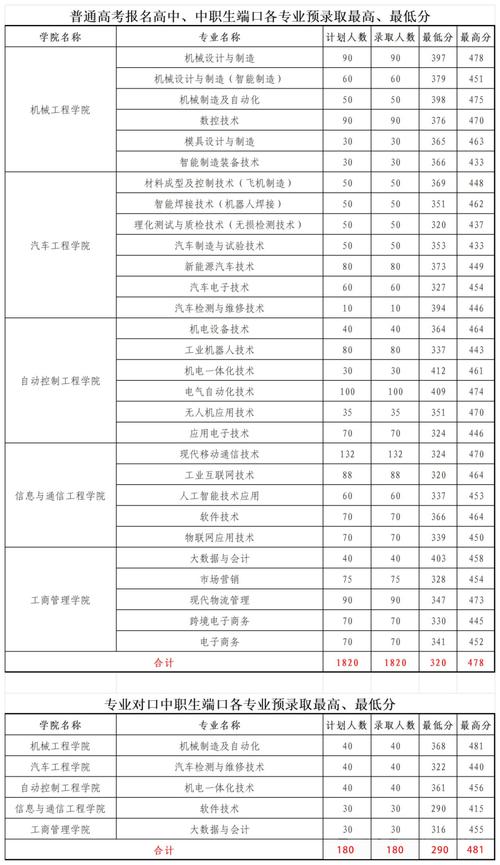 普通高考报名高中、中职生端口各专业预录取最高、最低分

| 学院名称 | 专业名称 | 计划人数 | 录取人数 | 最低分 | 最高分 |
|---|---|---|---|---|---|
| 机械工程学院 | 机械设计与制造 | 90 | 90 | 397 | 478 |
| | 机械设计与制造（智能制造） | 60 | 60 | 379 | 451 |
| | 机械制造及自动化 | 50 | 50 | 398 | 475 |
| | 数控技术 | 90 | 90 | 376 | 470 |
| | 模具设计与制造 | 30 | 30 | 365 | 463 |
| | 智能制造装备技术 | 30 | 30 | 366 | 433 |
| 汽车工程学院 | 材料成型及控制技术（飞机制造） | 50 | 50 | 369 | 448 |
| | 智能焊接技术（机器人焊接） | 50 | 50 | 351 | 462 |
| | 理化测试与质检技术（无损检测技术） | 50 | 50 | 320 | 437 |
| | 汽车制造与试验技术 | 50 | 50 | 353 | 433 |
| | 新能源汽车技术 | 80 | 80 | 373 | 449 |
| | 汽车电子技术 | 60 | 60 | 327 | 454 |
| | 汽车检测与维修技术 | 10 | 10 | 394 | 446 |
| 自动控制工程学院 | 机电设备技术 | 40 | 40 | 364 | 464 |
| | 工业机器人技术 | 80 | 80 | 337 | 443 |
| | 机电一体化技术 | 30 | 30 | 412 | 461 |
| | 电气自动化技术 | 100 | 100 | 409 | 474 |
| | 无人机应用技术 | 35 | 35 | 351 | 470 |
| | 应用电子技术 | 70 | 70 | 324 | 446 |
| 信息与通信工程学院 | 现代移动通信技术 | 132 | 132 | 324 | 470 |
| | 工业互联网技术 | 88 | 88 | 320 | 464 |
| | 人工智能技术应用 | 60 | 60 | 337 | 453 |
| | 软件技术 | 70 | 70 | 366 | 464 |
| | 物联网应用技术 | 70 | 70 | 339 | 450 |
| 工商管理学院 | 大数据与会计 | 40 | 40 | 403 | 458 |
| | 市场营销 | 75 | 75 | 328 | 454 |
| | 现代物流管理 | 90 | 90 | 347 | 473 |
| | 跨境电子商务 | 70 | 70 | 330 | 445 |
| | 电子商务 | 70 | 70 | 341 | 452 |
| 合计 | | 1820 | 1820 | 320 | 478 |

专业对口中职生端口各专业预录取最高、最低分

| 学院名称 | 专业名称 | 计划人数 | 录取人数 | 最低分 | 最高分 |
|---|---|---|---|---|---|
| 机械工程学院 | 机械制造及自动化 | 40 | 40 | 368 | 481 |
| 汽车工程学院 | 汽车检测与维修技术 | 40 | 40 | 322 | 440 |
| 自动控制工程学院 | 机电一体化技术 | 40 | 40 | 361 | 456 |
| 信息与通信工程学院 | 软件技术 | 30 | 30 | 290 | 415 |
| 工商管理学院 | 大数据与会计 | 30 | 30 | 316 | 455 |
| 合计 | | 180 | 180 | 290 | 481 |